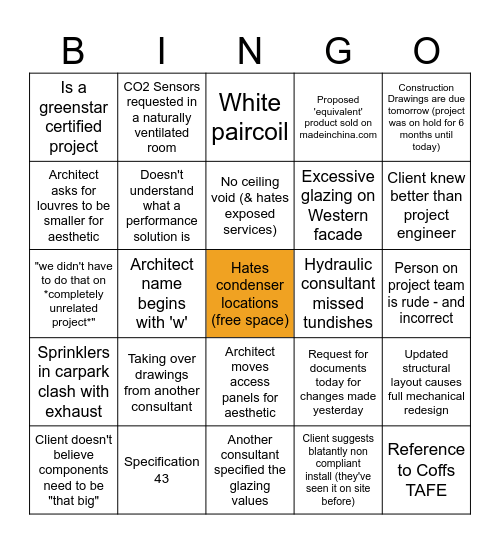 | B | I | N | G | O |
|---|---|---|---|---|
| Is a greenstar certified project | CO2 Sensors requested in a naturally ventilated room | White paircoil | Proposed 'equivalent' product sold on madeinchina.com | Construction Drawings are due tomorrow (project was on hold for 6 months until today) |
| Architect asks for louvres to be smaller for aesthetic | Doesn't understand what a performance solution is | No ceiling void (& hates exposed services) | Excessive glazing on Western facade | Client knew better than project engineer |
| "we didn't have to do that on *completely unrelated project*" | Architect name begins with 'w' | Hates condenser locations (free space) | Hydraulic consultant missed tundishes | Person on project team is rude - and incorrect |
| Sprinklers in carpark clash with exhaust | Taking over drawings from another consultant | Architect moves access panels for aesthetic | Request for documents today for changes made yesterday | Updated structural layout causes full mechanical redesign |
| Client doesn't believe components need to be "that big" | Specification 43 | Another consultant specified the glazing values | Client suggests blatantly non compliant install (they've seen it on site before) | Reference to Coffs TAFE |